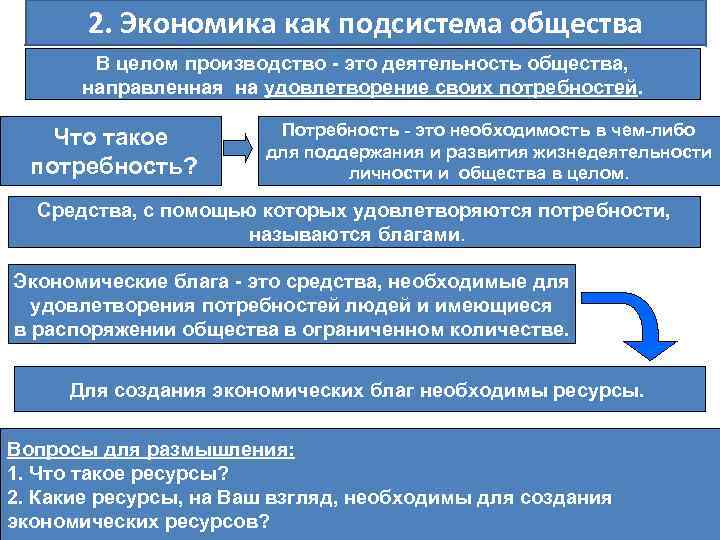 2. Экономика как подсистема общества

В целом производство - это деятельность общества, направленная на удовлетворение своих потребностей.

Что такое потребность?

Потребность - это необходимость в чем-либо для поддержания и развития жизнедеятельности личности и общества в целом.

Средства, с помощью которых удовлетворяются потребности, называются благами.

Экономические блага - это средства, необходимые для удовлетворения потребностей людей и имеющиеся в распоряжении общества в ограниченном количестве.

Для создания экономических благ необходимы ресурсы.

Вопросы для размышления:
1. Что такое ресурсы?
2. Какие ресурсы, на Ваш взгляд, необходимы для создания экономических ресурсов?